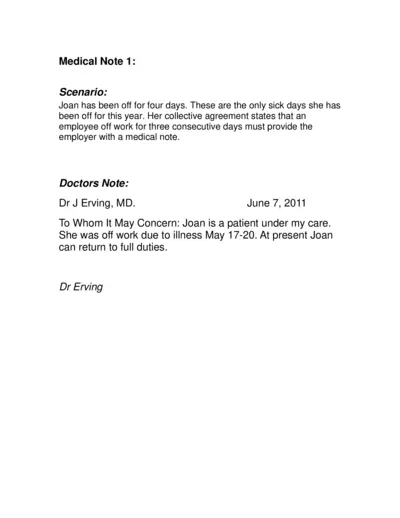 Medical Note 1:

Scenario:
Joan has been off for four days. These are the only sick days she has been off for this year. Her collective agreement states that an employee off work for three consecutive days must provide the employer with a medical note.

Doctors Note:

Dr J Erving, MD. June 7, 2011

To Whom It May Concern: Joan is a patient under my care. She was off work due to illness May 17-20. At present Joan can return to full duties.

Dr Erving